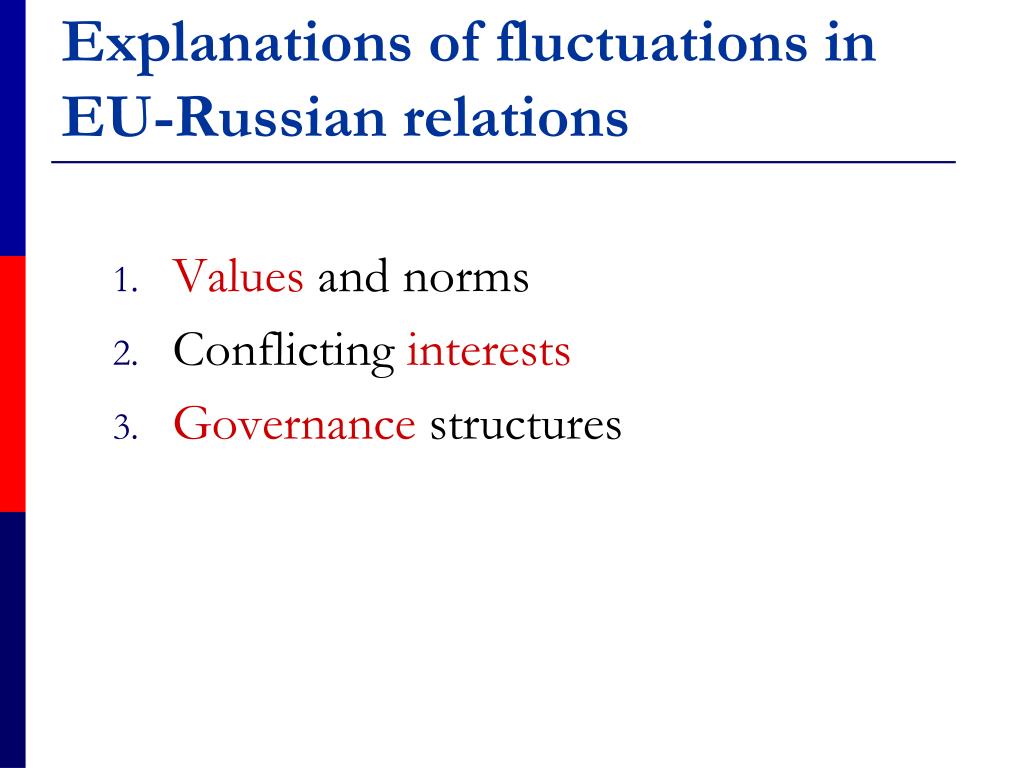 Explanations of fluctuations in EU-Russian relations

1. Values and norms
2. Conflicting interests
3. Governance structures